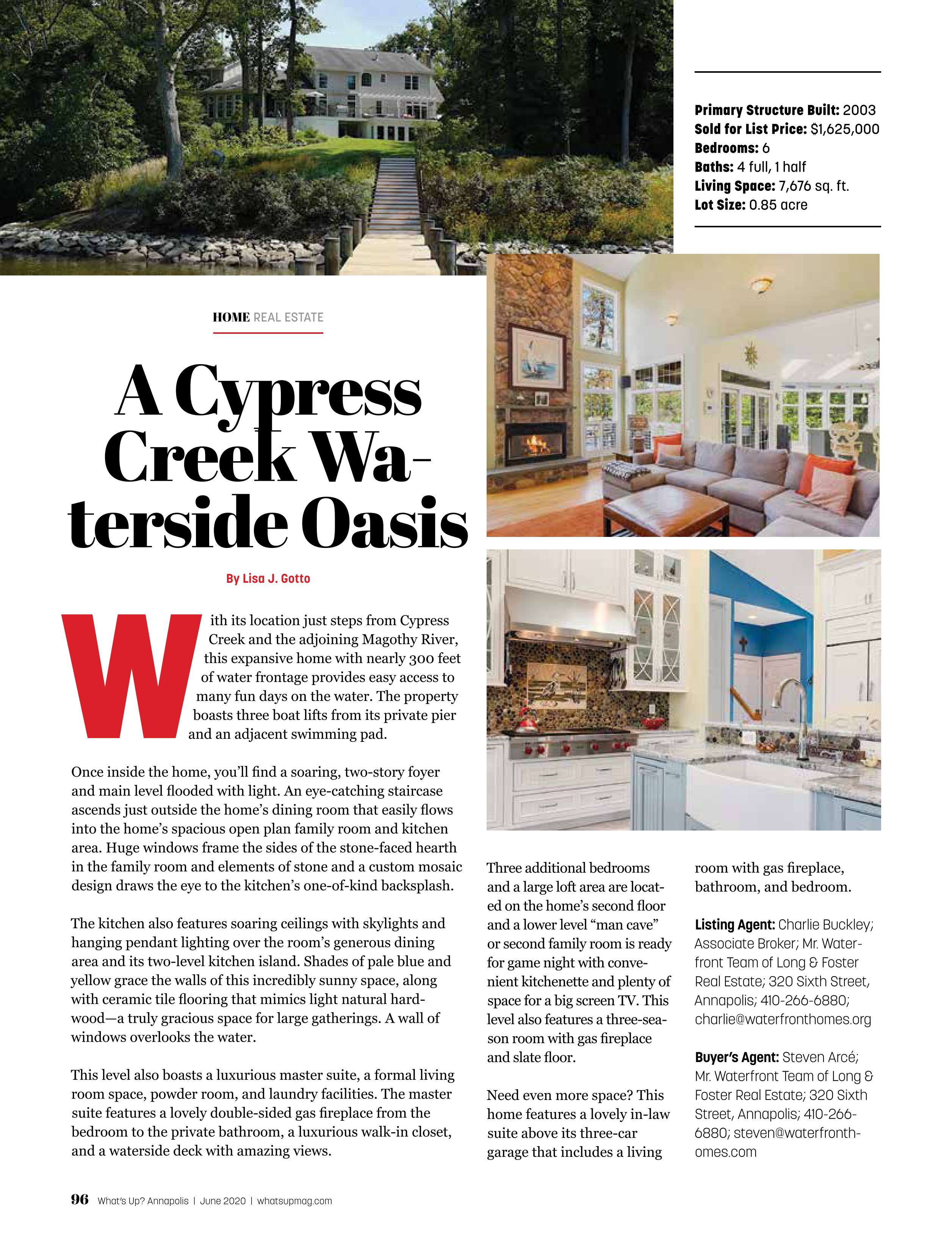 Primary Structure Built: 2003
Sold for List Price: $1,625,000
Bedrooms: 6
Baths: 4 full, 1 half
Living Space: 7,676 sq. ft.
Lot Size: 0.85 acre

HOME REAL ESTATE

A Cypress Creek Waterside Oasis

By Lisa J. Gotto

With its location just steps from Cypress Creek and the adjoining Magothy River, this expansive home with nearly 300 feet of water frontage provides easy access to many fun days on the water. The property boasts three boat lifts from its private pier and an adjacent swimming pad.

Once inside the home, you'll find a soaring, two-story foyer and main level flooded with light. An eye-catching staircase ascends just outside the home's dining room that easily flows into the home's spacious open plan family room and kitchen area. Huge windows frame the sides of the stone-faced hearth in the family room and elements of stone and a custom mosaic design draws the eye to the kitchen's one-of-kind backsplash.

The kitchen also features soaring ceilings with skylights and hanging pendant lighting over the room's generous dining area and its two-level kitchen island. Shades of pale blue and yellow grace the walls of this incredibly sunny space, along with ceramic tile flooring that mimics light natural hardwood—a truly gracious space for large gatherings. A wall of windows overlooks the water.

This level also boasts a luxurious master suite, a formal living room space, powder room, and laundry facilities. The master suite features a lovely double-sided gas fireplace from the bedroom to the private bathroom, a luxurious walk-in closet, and a waterside deck with amazing views.

Three additional bedrooms and a large loft area are located on the home's second floor and a lower level "man cave" or second family room is ready for game night with convenient kitchenette and plenty of space for a big screen TV. This level also features a three-season room with gas fireplace and slate floor.

Need even more space? This home features a lovely in-law suite above its three-car garage that includes a living room with gas fireplace, bathroom, and bedroom.

Listing Agent: Charlie Buckley; Associate Broker; Mr. Waterfront Team of Long & Foster Real Estate; 320 Sixth Street, Annapolis; 410-266-6880; charlie@waterfronthomes.org

Buyer's Agent: Steven Arcé; Mr. Waterfront Team of Long & Foster Real Estate; 320 Sixth Street, Annapolis; 410-266-6880; steven@waterfronthomes.com

96 What's Up? Annapolis | June 2020 | whatsupmag.com